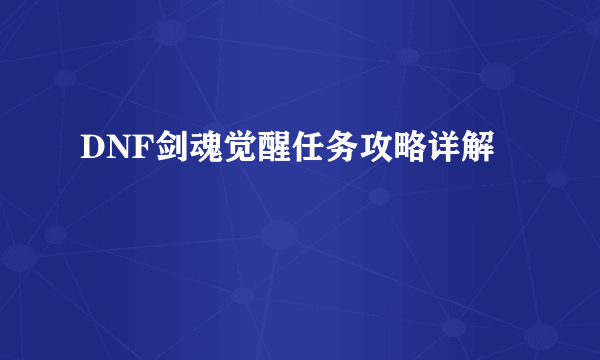 DNF剑魂觉醒任务攻略详解